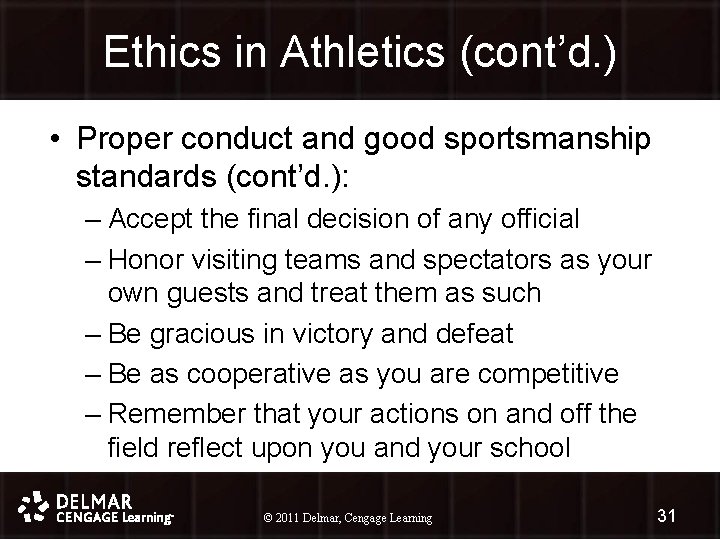 Ethics in Athletics (cont'd.)

• Proper conduct and good sportsmanship standards (cont'd.):
– Accept the final decision of any official
– Honor visiting teams and spectators as your own guests and treat them as such
– Be gracious in victory and defeat
– Be as cooperative as you are competitive
– Remember that your actions on and off the field reflect upon you and your school

DELMAR
CENGAGE Learning

© 2011 Delmar, Cengage Learning

31